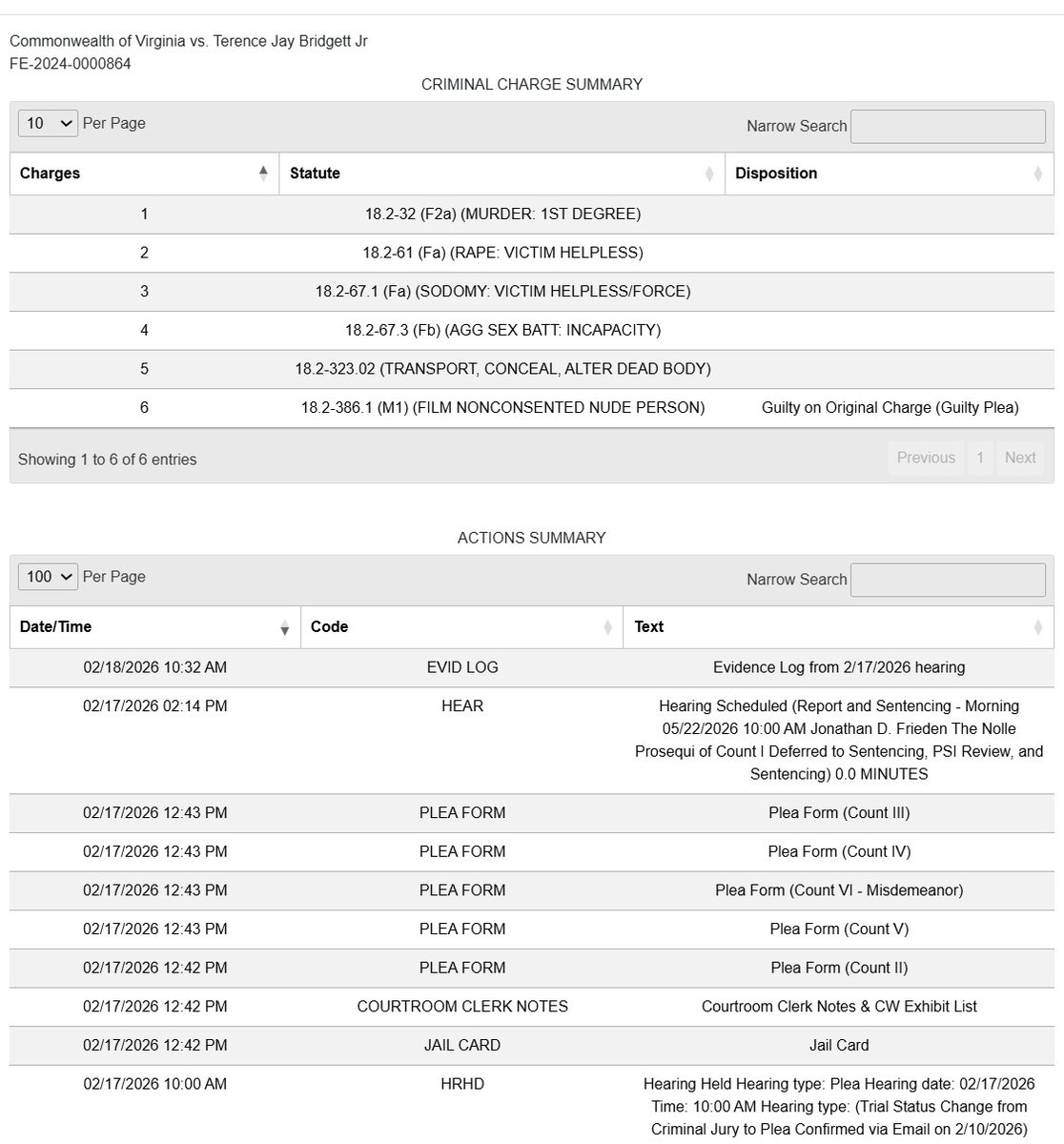 Commonwealth of Virginia vs. Terence Jay Bridgett Jr
FE-2024-0000864

CRIMINAL CHARGE SUMMARY

10 Per Page

Narrow Search

| Charges | Statute | Disposition |
|---|---|---|
| 1 | 18.2-32 (F2a) (MURDER: 1ST DEGREE) | |
| 2 | 18.2-61 (Fa) (RAPE: VICTIM HELPLESS) | |
| 3 | 18.2-67.1 (Fa) (SODOMY: VICTIM HELPLESS/FORCE) | |
| 4 | 18.2-67.3 (Fb) (AGG SEX BATT: INCAPACITY) | |
| 5 | 18.2-323.02 (TRANSPORT, CONCEAL, ALTER DEAD BODY) | |
| 6 | 18.2-386.1 (M1) (FILM NONCONSENTED NUDE PERSON) | Guilty on Original Charge (Guilty Plea) |

Showing 1 to 6 of 6 entries

Previous 1 Next

ACTIONS SUMMARY

100 Per Page

Narrow Search

| Date/Time | Code | Text |
|---|---|---|
| 02/18/2026 10:32 AM | EVID LOG | Evidence Log from 2/17/2026 hearing |
| 02/17/2026 02:14 PM | HEAR | Hearing Scheduled (Report and Sentencing - Morning 05/22/2026 10:00 AM Jonathan D. Frieden The Nolle Prosequi of Count I Deferred to Sentencing, PSI Review, and Sentencing) 0.0 MINUTES |
| 02/17/2026 12:43 PM | PLEA FORM | Plea Form (Count III) |
| 02/17/2026 12:43 PM | PLEA FORM | Plea Form (Count IV) |
| 02/17/2026 12:43 PM | PLEA FORM | Plea Form (Count VI - Misdemeanor) |
| 02/17/2026 12:43 PM | PLEA FORM | Plea Form (Count V) |
| 02/17/2026 12:42 PM | PLEA FORM | Plea Form (Count II) |
| 02/17/2026 12:42 PM | COURTROOM CLERK NOTES | Courtroom Clerk Notes & CW Exhibit List |
| 02/17/2026 12:42 PM | JAIL CARD | Jail Card |
| 02/17/2026 10:00 AM | HRHD | Hearing Held Hearing type: Plea Hearing date: 02/17/2026 Time: 10:00 AM Hearing type: (Trial Status Change from Criminal Jury to Plea Confirmed via Email on 2/10/2026) |